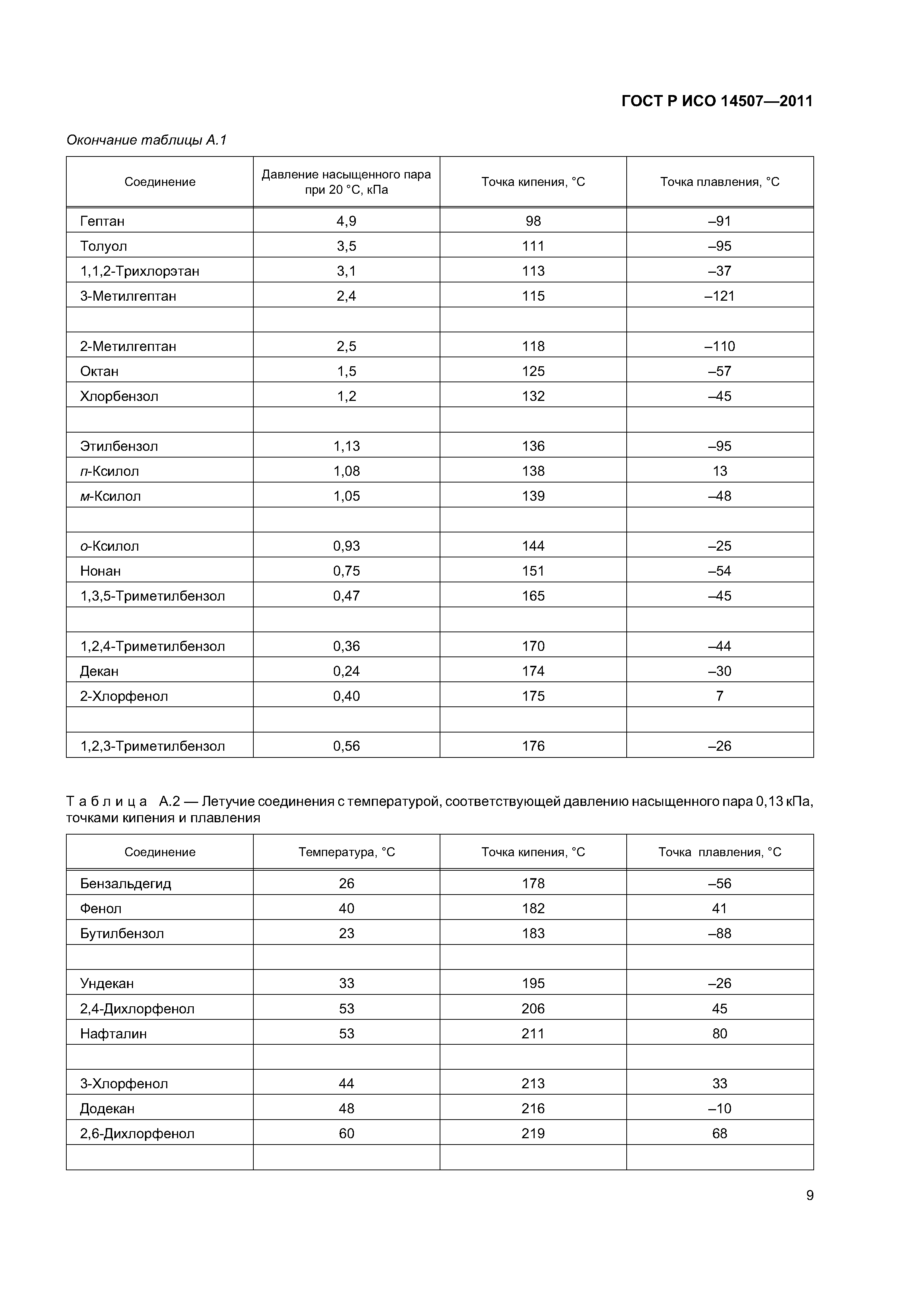 ГОСТ Р ИСО 14507—2011

Окончание таблицы А.1

| Соединение | Давление насыщенного пара при 20 °С, кПа | Точка кипения, °С | Точка плавления, °С |
|---|---|---|---|
| Гептан | 4,9 | 98 | –91 |
| Толуол | 3,5 | 111 | –95 |
| 1,1,2-Трихлорэтан | 3,1 | 113 | –37 |
| 3-Метилгептан | 2,4 | 115 | –121 |
| | | | |
| 2-Метилгептан | 2,5 | 118 | –110 |
| Октан | 1,5 | 125 | –57 |
| Хлорбензол | 1,2 | 132 | –45 |
| | | | |
| Этилбензол | 1,13 | 136 | –95 |
| п-Ксилол | 1,08 | 138 | 13 |
| м-Ксилол | 1,05 | 139 | –48 |
| | | | |
| о-Ксилол | 0,93 | 144 | –25 |
| Нонан | 0,75 | 151 | –54 |
| 1,3,5-Триметилбензол | 0,47 | 165 | –45 |
| | | | |
| 1,2,4-Триметилбензол | 0,36 | 170 | –44 |
| Декан | 0,24 | 174 | –30 |
| 2-Хлорфенол | 0,40 | 175 | 7 |
| | | | |
| 1,2,3-Триметилбензол | 0,56 | 176 | –26 |

Таблица А.2 — Летучие соединения с температурой, соответствующей давлению насыщенного пара 0,13 кПа, точками кипения и плавления

| Соединение | Температура, °С | Точка кипения, °С | Точка плавления, °С |
|---|---|---|---|
| Бензальдегид | 26 | 178 | –56 |
| Фенол | 40 | 182 | 41 |
| Бутилбензол | 23 | 183 | –88 |
| | | | |
| Ундекан | 33 | 195 | –26 |
| 2,4-Дихлорфенол | 53 | 206 | 45 |
| Нафталин | 53 | 211 | 80 |
| | | | |
| 3-Хлорфенол | 44 | 213 | 33 |
| Додекан | 48 | 216 | –10 |
| 2,6-Дихлорфенол | 60 | 219 | 68 |
| | | | |

9